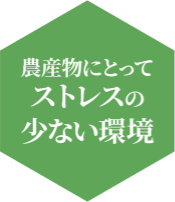 農産物にとって
ストレスの
少ない環境